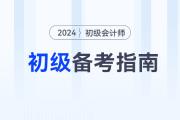 2024 初级会计师

初级备考指南